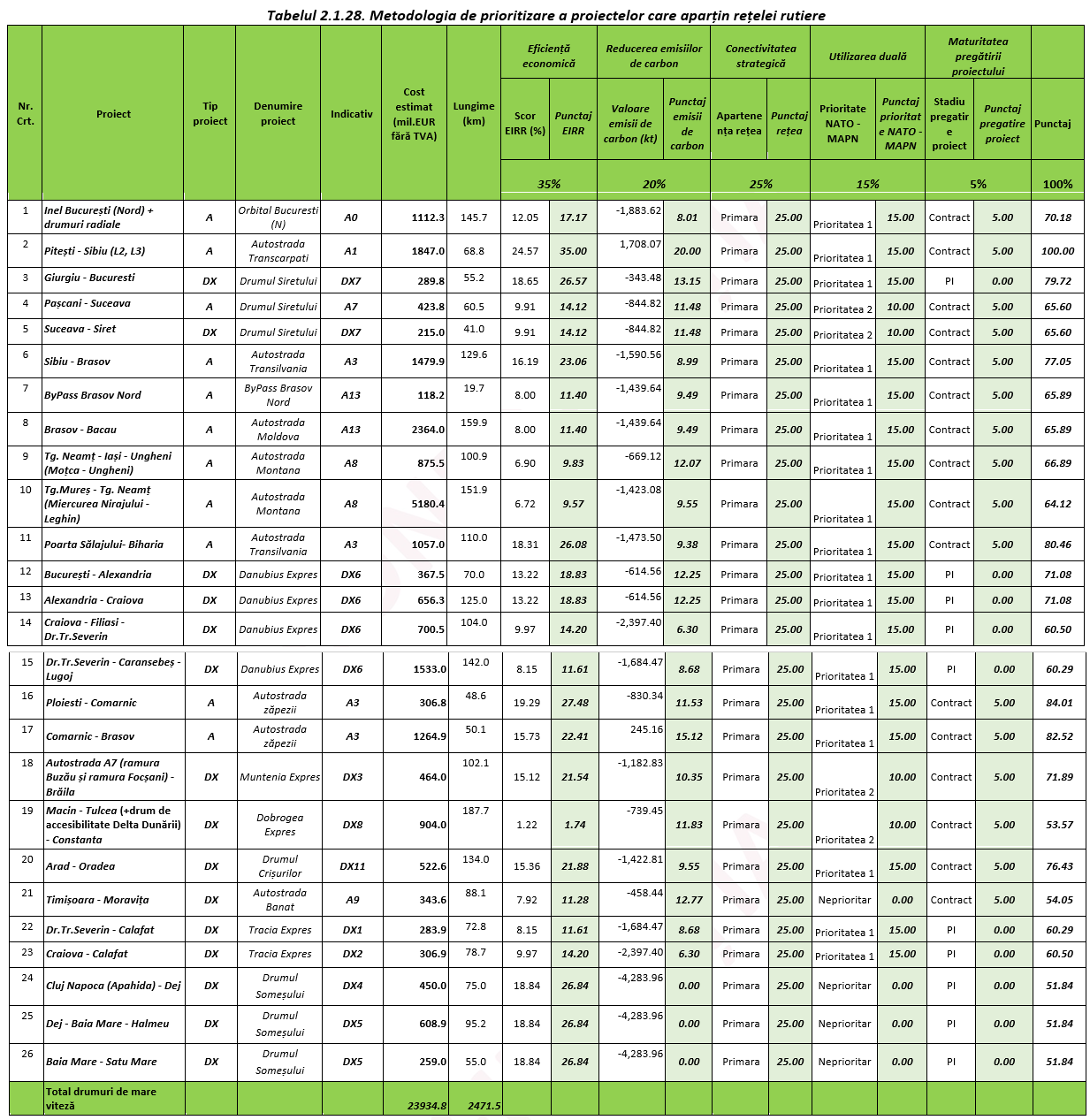 Tabelul 2.1.28. Metodologia de prioritizare a proiectelor care aparțin rețelei rutiere

| Nr. Crt. | Proiect | Tip proiect | Denumire proiect | Indicativ | Cost estimat (mil.EUR fără TVA) | Lungime (km) | Eficiență economică: Scor EIRR (%) | Eficiență economică: Punctaj EIRR | Reducerea emisiilor de carbon: Valoare emisii de carbon (kt) | Reducerea emisiilor de carbon: Punctaj emisii de carbon | Conectivitatea strategică: Apartenența rețea | Conectivitatea strategică: Punctaj rețea | Utilizarea duală: Prioritate NATO - MAPN | Utilizarea duală: Punctaj prioritate NATO - MAPN | Maturitatea pregătirii proiectului: Stadiu pregatire proiect | Maturitatea pregătirii proiectului: Punctaj pregatire proiect | Punctaj |
|---|---|---|---|---|---|---|---|---|---|---|---|---|---|---|---|---|---|
| | | | | | | | 35% | | 20% | | 25% | | 15% | | 5% | | 100% |
| 1 | Inel București (Nord) + drumuri radiale | A | Orbital Bucuresti (N) | A0 | 1112.3 | 145.7 | 12.05 | 17.17 | -1,883.62 | 8.01 | Primara | 25.00 | Prioritatea 1 | 15.00 | Contract | 5.00 | 70.18 |
| 2 | Pitești - Sibiu (L2, L3) | A | Autostrada Transcarpati | A1 | 1847.0 | 68.8 | 24.57 | 35.00 | 1,708.07 | 20.00 | Primara | 25.00 | Prioritatea 1 | 15.00 | Contract | 5.00 | 100.00 |
| 3 | Giurgiu - Bucuresti | DX | Drumul Siretului | DX7 | 289.8 | 55.2 | 18.65 | 26.57 | -343.48 | 13.15 | Primara | 25.00 | Prioritatea 1 | 15.00 | PI | 0.00 | 79.72 |
| 4 | Pașcani - Suceava | A | Drumul Siretului | A7 | 423.8 | 60.5 | 9.91 | 14.12 | -844.82 | 11.48 | Primara | 25.00 | Prioritatea 2 | 10.00 | Contract | 5.00 | 65.60 |
| 5 | Suceava - Siret | DX | Drumul Siretului | DX7 | 215.0 | 41.0 | 9.91 | 14.12 | -844.82 | 11.48 | Primara | 25.00 | Prioritatea 2 | 10.00 | Contract | 5.00 | 65.60 |
| 6 | Sibiu - Brasov | A | Autostrada Transilvania | A3 | 1479.9 | 129.6 | 16.19 | 23.06 | -1,590.56 | 8.99 | Primara | 25.00 | Prioritatea 1 | 15.00 | Contract | 5.00 | 77.05 |
| 7 | ByPass Brasov Nord | A | ByPass Brasov Nord | A13 | 118.2 | 19.7 | 8.00 | 11.40 | -1,439.64 | 9.49 | Primara | 25.00 | Prioritatea 1 | 15.00 | Contract | 5.00 | 65.89 |
| 8 | Brasov - Bacau | A | Autostrada Moldova | A13 | 2364.0 | 159.9 | 8.00 | 11.40 | -1,439.64 | 9.49 | Primara | 25.00 | Prioritatea 1 | 15.00 | Contract | 5.00 | 65.89 |
| 9 | Tg. Neamț - Iași - Ungheni (Moțca - Ungheni) | A | Autostrada Montana | A8 | 875.5 | 100.9 | 6.90 | 9.83 | -669.12 | 12.07 | Primara | 25.00 | Prioritatea 1 | 15.00 | Contract | 5.00 | 66.89 |
| 10 | Tg.Mures - Tg. Neamț (Miercurea Nirajului - Leghin) | A | Autostrada Montana | A8 | 5180.4 | 151.9 | 6.72 | 9.57 | -1,423.08 | 9.55 | Primara | 25.00 | Prioritatea 1 | 15.00 | Contract | 5.00 | 64.12 |
| 11 | Poarta Sălajului- Biharia | A | Autostrada Transilvania | A3 | 1057.0 | 110.0 | 18.31 | 26.08 | -1,473.50 | 9.38 | Primara | 25.00 | Prioritatea 1 | 15.00 | Contract | 5.00 | 80.46 |
| 12 | București - Alexandria | DX | Danubius Expres | DX6 | 367.5 | 70.0 | 13.22 | 18.83 | -614.56 | 12.25 | Primara | 25.00 | Prioritatea 1 | 15.00 | PI | 0.00 | 71.08 |
| 13 | Alexandria - Craiova | DX | Danubius Expres | DX6 | 656.3 | 125.0 | 13.22 | 18.83 | -614.56 | 12.25 | Primara | 25.00 | Prioritatea 1 | 15.00 | PI | 0.00 | 71.08 |
| 14 | Craiova - Filiasi - Dr.Tr.Severin | DX | Danubius Expres | DX6 | 700.5 | 104.0 | 9.97 | 14.20 | -2,397.40 | 6.30 | Primara | 25.00 | Prioritatea 1 | 15.00 | PI | 0.00 | 60.50 |
| 15 | Dr.Tr.Severin - Caransebeș - Lugoj | DX | Danubius Expres | DX6 | 1533.0 | 142.0 | 8.15 | 11.61 | -1,684.47 | 8.68 | Primara | 25.00 | Prioritatea 1 | 15.00 | PI | 0.00 | 60.29 |
| 16 | Ploiesti - Comarnic | A | Autostrada zăpezii | A3 | 306.8 | 48.6 | 19.29 | 27.48 | -830.34 | 11.53 | Primara | 25.00 | Prioritatea 1 | 15.00 | Contract | 5.00 | 84.01 |
| 17 | Comarnic - Brasov | A | Autostrada zăpezii | A3 | 1264.9 | 50.1 | 15.73 | 22.41 | 245.16 | 15.12 | Primara | 25.00 | Prioritatea 1 | 15.00 | Contract | 5.00 | 82.52 |
| 18 | Autostrada A7 (ramura Buzău și ramura Focșani) - Brăila | DX | Muntenia Expres | DX3 | 464.0 | 102.1 | 15.12 | 21.54 | -1,182.83 | 10.35 | Primara | 25.00 | Prioritatea 2 | 10.00 | Contract | 5.00 | 71.89 |
| 19 | Macin - Tulcea (+drum de accesibilitate Delta Dunării) - Constanta | DX | Dobrogea Expres | DX8 | 904.0 | 187.7 | 1.22 | 1.74 | -739.45 | 11.83 | Primara | 25.00 | Prioritatea 2 | 10.00 | Contract | 5.00 | 53.57 |
| 20 | Arad - Oradea | DX | Drumul Crișurilor | DX11 | 522.6 | 134.0 | 15.36 | 21.88 | -1,422.81 | 9.55 | Primara | 25.00 | Prioritatea 1 | 15.00 | Contract | 5.00 | 76.43 |
| 21 | Timișoara - Moravița | DX | Autostrada Banat | A9 | 343.6 | 88.1 | 7.92 | 11.28 | -458.44 | 12.77 | Primara | 25.00 | Neprioritar | 0.00 | Contract | 5.00 | 54.05 |
| 22 | Dr.Tr.Severin - Calafat | DX | Tracia Expres | DX1 | 283.9 | 72.8 | 8.15 | 11.61 | -1,684.47 | 8.68 | Primara | 25.00 | Prioritatea 1 | 15.00 | PI | 0.00 | 60.29 |
| 23 | Craiova - Calafat | DX | Tracia Expres | DX2 | 306.9 | 78.7 | 9.97 | 14.20 | -2,397.40 | 6.30 | Primara | 25.00 | Prioritatea 1 | 15.00 | PI | 0.00 | 60.50 |
| 24 | Cluj Napoca (Apahida) - Dej | DX | Drumul Someșului | DX4 | 450.0 | 75.0 | 18.84 | 26.84 | -4,283.96 | 0.00 | Primara | 25.00 | Neprioritar | 0.00 | PI | 0.00 | 51.84 |
| 25 | Dej - Baia Mare - Halmeu | DX | Drumul Someșului | DX5 | 608.9 | 95.2 | 18.84 | 26.84 | -4,283.96 | 0.00 | Primara | 25.00 | Neprioritar | 0.00 | PI | 0.00 | 51.84 |
| 26 | Baia Mare - Satu Mare | DX | Drumul Someșului | DX5 | 259.0 | 55.0 | 18.84 | 26.84 | -4,283.96 | 0.00 | Primara | 25.00 | Neprioritar | 0.00 | PI | 0.00 | 51.84 |
| | Total drumuri de mare viteză | | | | 23934.8 | 2471.5 | | | | | | | | | | | |